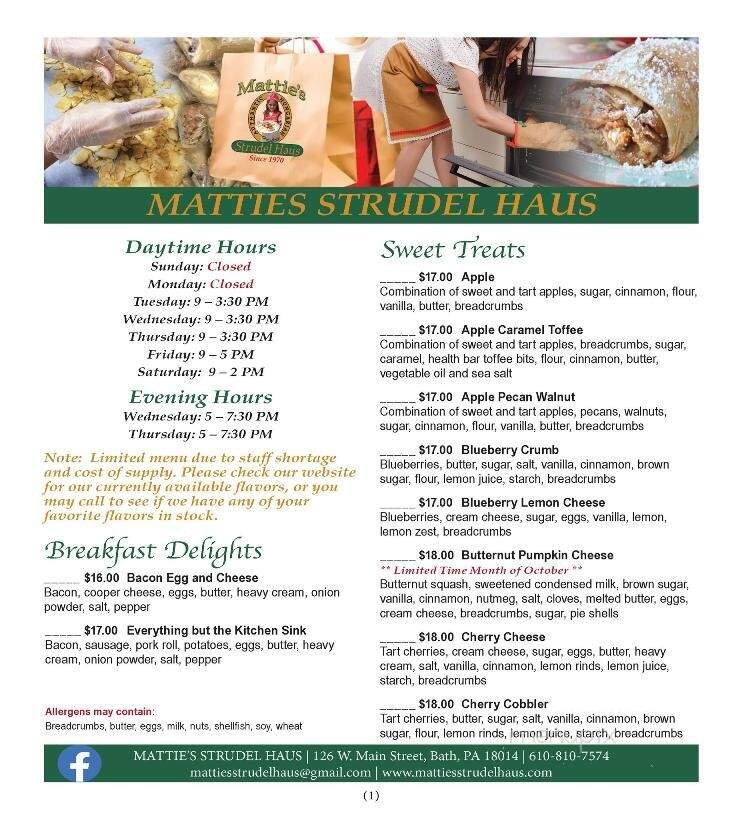 Mattie's
Strudel Haus
Since 1970

MATTIES STRUDEL HAUS

Daytime Hours
Sunday: Closed
Monday: Closed
Tuesday: 9 – 3:30 PM
Wednesday: 9 – 3:30 PM
Thursday: 9 – 3:30 PM
Friday: 9 – 5 PM
Saturday: 9 – 2 PM

Evening Hours
Wednesday: 5 – 7:30 PM
Thursday: 5 – 7:30 PM

Note: Limited menu due to staff shortage and cost of supply. Please check our website for our currently available flavors, or you may call to see if we have any of your favorite flavors in stock.

Breakfast Delights

_____ $16.00 Bacon Egg and Cheese
Bacon, cooper cheese, eggs, butter, heavy cream, onion powder, salt, pepper

_____ $17.00 Everything but the Kitchen Sink
Bacon, sausage, pork roll, potatoes, eggs, butter, heavy cream, onion powder, salt, pepper

Allergens may contain:
Breadcrumbs, butter, eggs, milk, nuts, shellfish, soy, wheat

Sweet Treats

_____ $17.00 Apple
Combination of sweet and tart apples, sugar, cinnamon, flour, vanilla, butter, breadcrumbs

_____ $17.00 Apple Caramel Toffee
Combination of sweet and tart apples, breadcrumbs, sugar, caramel, health bar toffee bits, flour, cinnamon, butter, vegetable oil and sea salt

_____ $17.00 Apple Pecan Walnut
Combination of sweet and tart apples, pecans, walnuts, sugar, cinnamon, flour, vanilla, butter, breadcrumbs

_____ $17.00 Blueberry Crumb
Blueberries, butter, sugar, salt, vanilla, cinnamon, brown sugar, flour, lemon juice, starch, breadcrumbs

_____ $17.00 Blueberry Lemon Cheese
Blueberries, cream cheese, sugar, eggs, vanilla, lemon, lemon zest, breadcrumbs

_____ $18.00 Butternut Pumpkin Cheese
** Limited Time Month of October **
Butternut squash, sweetened condensed milk, brown sugar, vanilla, cinnamon, nutmeg, salt, cloves, melted butter, eggs, cream cheese, breadcrumbs, sugar, pie shells

_____ $18.00 Cherry Cheese
Tart cherries, cream cheese, sugar, eggs, butter, heavy cream, salt, vanilla, cinnamon, lemon rinds, lemon juice, starch, breadcrumbs

_____ $18.00 Cherry Cobbler
Tart cherries, butter, sugar, salt, vanilla, cinnamon, brown sugar, flour, lemon rinds, lemon juice, starch, breadcrumbs

MATTIE'S STRUDEL HAUS | 126 W. Main Street, Bath, PA 18014 | 610-810-7574
mattiesstrudelhaus@gmail.com | www.mattiesstrudelhaus.com

(1)